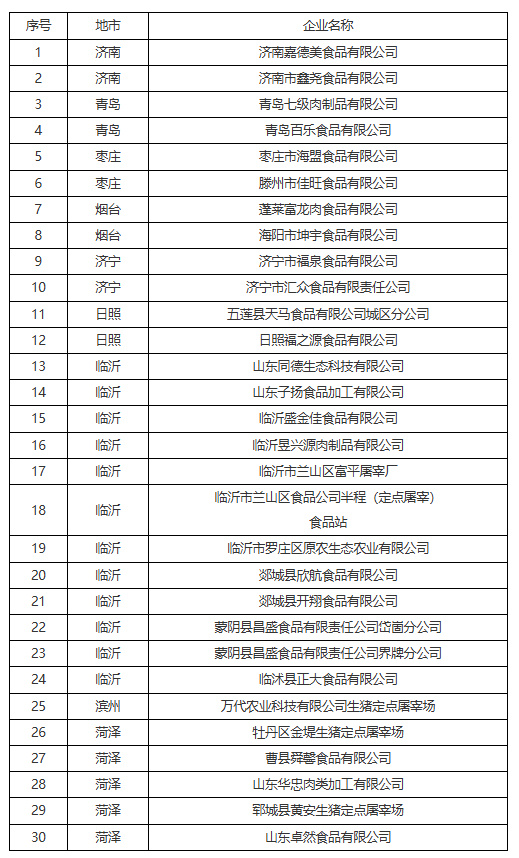 | 序号 | 地市 | 企业名称 |
|---|---|---|
| 1 | 济南 | 济南嘉德美食品有限公司 |
| 2 | 济南 | 济南市鑫尧食品有限公司 |
| 3 | 青岛 | 青岛七级肉制品有限公司 |
| 4 | 青岛 | 青岛百乐食品有限公司 |
| 5 | 枣庄 | 枣庄市海盟食品有限公司 |
| 6 | 枣庄 | 滕州市佳旺食品有限公司 |
| 7 | 烟台 | 蓬莱富龙肉食品有限公司 |
| 8 | 烟台 | 海阳市坤宇食品有限公司 |
| 9 | 济宁 | 济宁市福泉食品有限公司 |
| 10 | 济宁 | 济宁市汇众食品有限责任公司 |
| 11 | 日照 | 五莲县天马食品有限公司城区分公司 |
| 12 | 日照 | 日照福之源食品有限公司 |
| 13 | 临沂 | 山东同德生态科技有限公司 |
| 14 | 临沂 | 山东子扬食品加工有限公司 |
| 15 | 临沂 | 临沂盛金佳食品有限公司 |
| 16 | 临沂 | 临沂昱兴源肉制品有限公司 |
| 17 | 临沂 | 临沂市兰山区富平屠宰厂 |
| 18 | 临沂 | 临沂市兰山区食品公司半程（定点屠宰）食品站 |
| 19 | 临沂 | 临沂市罗庄区原农生态农业有限公司 |
| 20 | 临沂 | 郯城县欣航食品有限公司 |
| 21 | 临沂 | 郯城县开翔食品有限公司 |
| 22 | 临沂 | 蒙阴县昌盛食品有限责任公司岱崮分公司 |
| 23 | 临沂 | 蒙阴县昌盛食品有限责任公司界牌分公司 |
| 24 | 临沂 | 临沭县正大食品有限公司 |
| 25 | 滨州 | 万代农业科技有限公司生猪定点屠宰场 |
| 26 | 菏泽 | 牡丹区金堤生猪定点屠宰场 |
| 27 | 菏泽 | 曹县舜馨食品有限公司 |
| 28 | 菏泽 | 山东华忠肉类加工有限公司 |
| 29 | 菏泽 | 郓城县黄安生猪定点屠宰场 |
| 30 | 菏泽 | 山东卓然食品有限公司 |